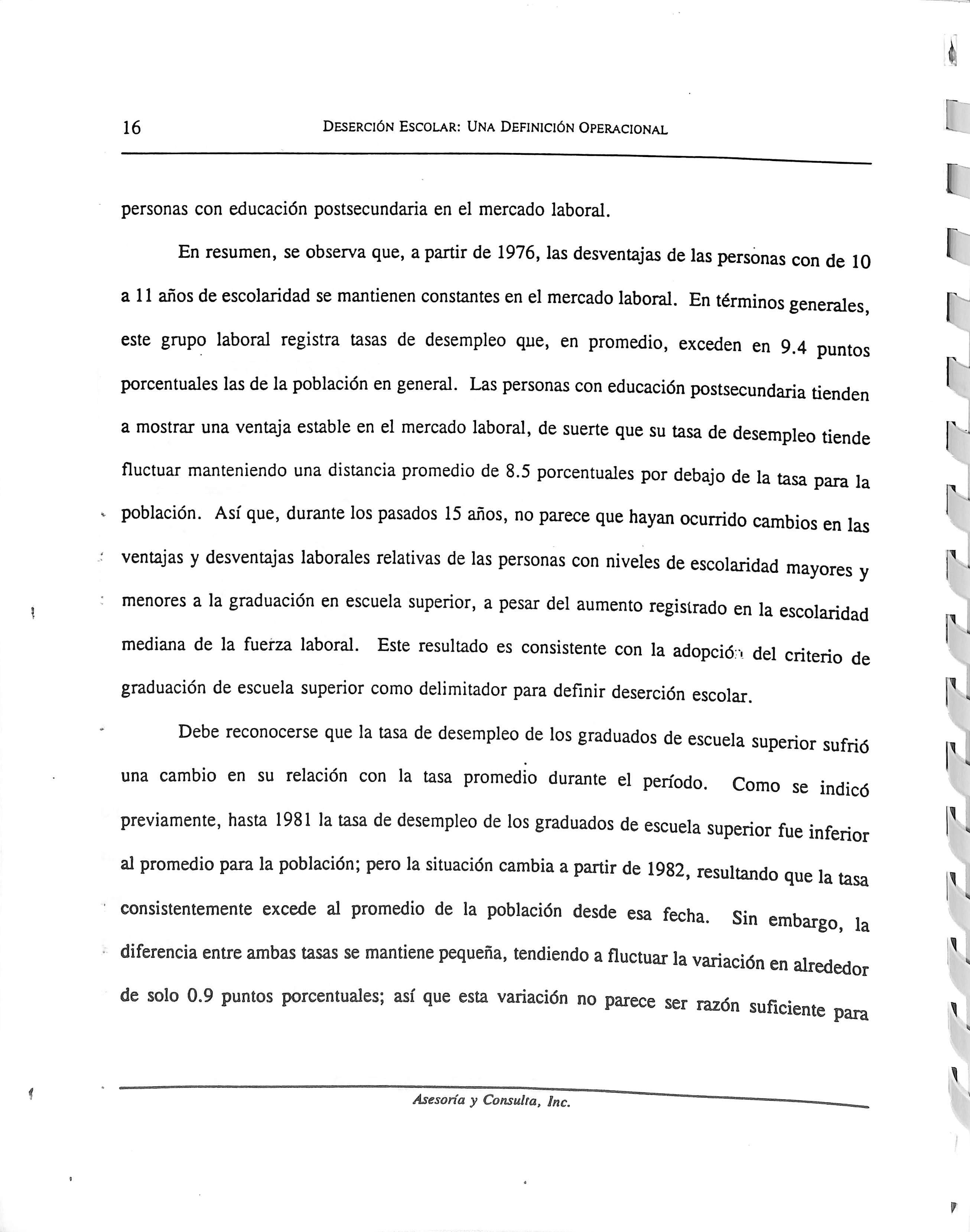 16 DESERCIÓN ESCOLAR: UNA DEFINICIÓN OPERACIONAL

personas con educación postsecundaria en el mercado laboral.

En resumen, se observa que, a partir de 1976, las desventajas de las personas con de 10 a 11 años de escolaridad se mantienen constantes en el mercado laboral. En términos generales, este grupo laboral registra tasas de desempleo que, en promedio, exceden en 9.4 puntos porcentuales las de la población en general. Las personas con educación postsecundaria tienden a mostrar una ventaja estable en el mercado laboral, de suerte que su tasa de desempleo tiende fluctuar manteniendo una distancia promedio de 8.5 porcentuales por debajo de la tasa para la población. Así que, durante los pasados 15 años, no parece que hayan ocurrido cambios en las ventajas y desventajas laborales relativas de las personas con niveles de escolaridad mayores y menores a la graduación en escuela superior, a pesar del aumento registrado en la escolaridad mediana de la fuerza laboral. Este resultado es consistente con la adopción del criterio de graduación de escuela superior como delimitador para definir deserción escolar.

Debe reconocerse que la tasa de desempleo de los graduados de escuela superior sufrió una cambio en su relación con la tasa promedio durante el período. Como se indicó previamente, hasta 1981 la tasa de desempleo de los graduados de escuela superior fue inferior al promedio para la población; pero la situación cambia a partir de 1982, resultando que la tasa consistentemente excede al promedio de la población desde esa fecha. Sin embargo, la diferencia entre ambas tasas se mantiene pequeña, tendiendo a fluctuar la variación en alrededor de solo 0.9 puntos porcentuales; así que esta variación no parece ser razón suficiente para

Asesoría y Consulta, Inc.